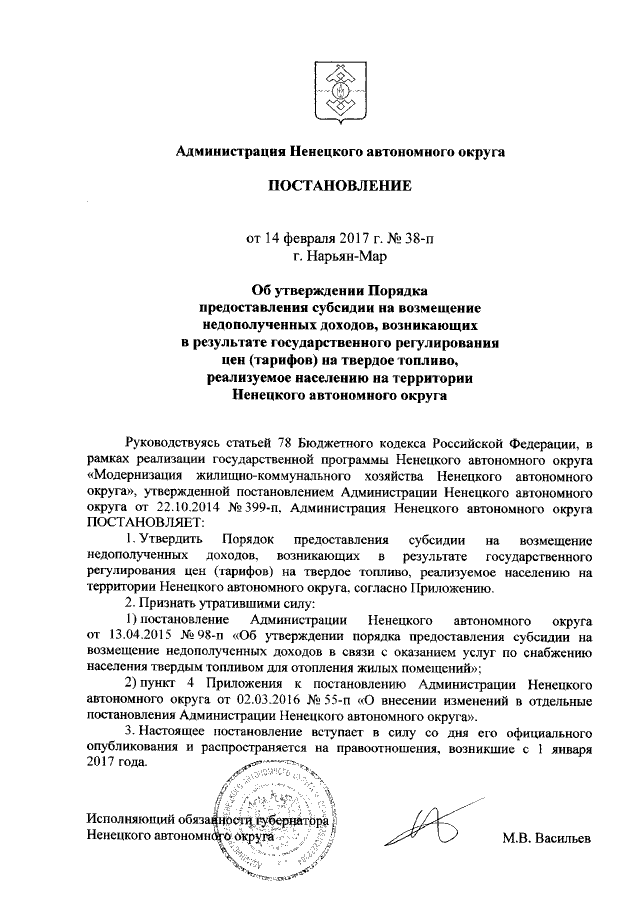 Администрация Ненецкого автономного округа

ПОСТАНОВЛЕНИЕ

от 14 февраля 2017 г. № 38-п
г. Нарьян-Мар

Об утверждении Порядка предоставления субсидии на возмещение недополученных доходов, возникающих в результате государственного регулирования цен (тарифов) на твердое топливо, реализуемое населению на территории Ненецкого автономного округа

Руководствуясь статьей 78 Бюджетного кодекса Российской Федерации, в рамках реализации государственной программы Ненецкого автономного округа «Модернизация жилищно-коммунального хозяйства Ненецкого автономного округа», утвержденной постановлением Администрации Ненецкого автономного округа от 22.10.2014 № 399-п, Администрация Ненецкого автономного округа ПОСТАНОВЛЯЕТ:

1. Утвердить Порядок предоставления субсидии на возмещение недополученных доходов, возникающих в результате государственного регулирования цен (тарифов) на твердое топливо, реализуемое населению на территории Ненецкого автономного округа, согласно Приложению.

2. Признать утратившими силу:

1) постановление Администрации Ненецкого автономного округа от 13.04.2015 № 98-п «Об утверждении порядка предоставления субсидии на возмещение недополученных доходов в связи с оказанием услуг по снабжению населения твердым топливом для отопления жилых помещений»;

2) пункт 4 Приложения к постановлению Администрации Ненецкого автономного округа от 02.03.2016 № 55-п «О внесении изменений в отдельные постановления Администрации Ненецкого автономного округа».

3. Настоящее постановление вступает в силу со дня его официального опубликования и распространяется на правоотношения, возникшие с 1 января 2017 года.

Исполняющий обязанности губернатора
Ненецкого автономного округа

М.В. Васильев